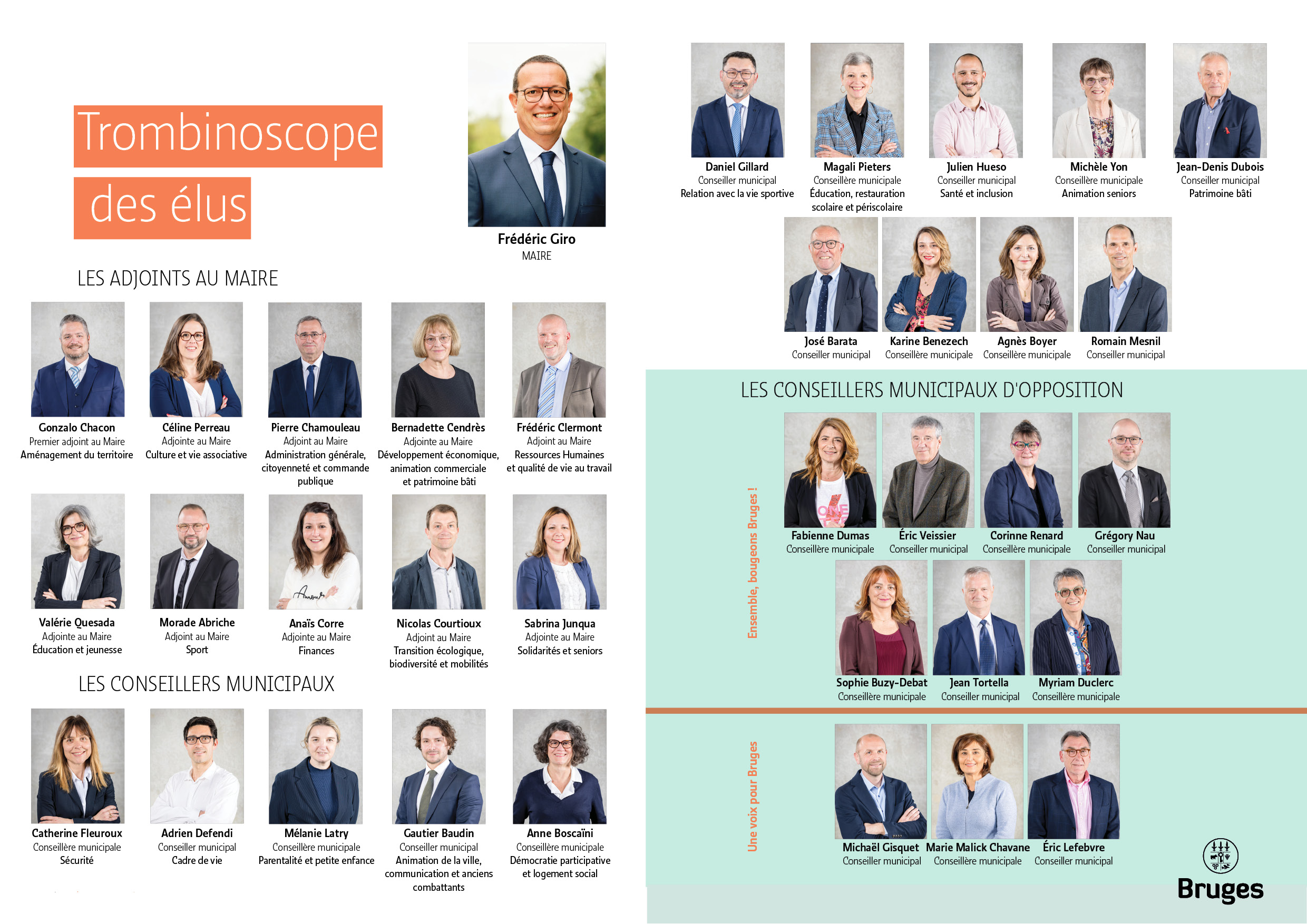 Trombinoscope

des élus

Frédéric Giro
MAIRE

LES ADJOINTS AU MAIRE

Gonzalo Chacon
Premier adjoint au Maire
Aménagement du territoire

Céline Perreau
Adjointe au Maire
Culture et vie associative

Pierre Chamouleau
Adjoint au Maire
Administration générale, citoyenneté et commande publique

Bernadette Cendrès
Adjointe au Maire
Développement économique, animation commerciale et patrimoine bâti

Frédéric Clermont
Adjoint au Maire
Ressources Humaines et qualité de vie au travail

Valérie Quesada
Adjointe au Maire
Éducation et jeunesse

Morade Abriche
Adjoint au Maire
Sport

Anaïs Corre
Adjointe au Maire
Finances

Nicolas Courtioux
Adjoint au Maire
Transition écologique, biodiversité et mobilités

Sabrina Junqua
Adjointe au Maire
Solidarités et seniors

LES CONSEILLERS MUNICIPAUX

Catherine Fleuroux
Conseillère municipale
Sécurité

Adrien Defendi
Conseiller municipal
Cadre de vie

Mélanie Latry
Conseillère municipale
Parentalité et petite enfance

Gautier Baudin
Conseiller municipal
Animation de la ville, communication et anciens combattants

Anne Boscaïni
Conseillère municipale
Démocratie participative et logement social

Daniel Gillard
Conseiller municipal
Relation avec la vie sportive

Magali Pieters
Conseillère municipale
Éducation, restauration scolaire et périscolaire

Julien Hueso
Conseiller municipal
Santé et inclusion

Michèle Yon
Conseillère municipale
Animation seniors

Jean-Denis Dubois
Conseiller municipal
Patrimoine bâti

José Barata
Conseiller municipal

Karine Benezech
Conseillère municipale

Agnès Boyer
Conseillère municipale

Romain Mesnil
Conseiller municipal

LES CONSEILLERS MUNICIPAUX D'OPPOSITION

Ensemble, bougeons Bruges !

Fabienne Dumas
Conseillère municipale

Éric Veissier
Conseiller municipal

Corinne Renard
Conseillère municipale

Grégory Nau
Conseiller municipal

Sophie Buzy-Debat
Conseillère municipale

Jean Tortella
Conseiller municipal

Myriam Duclerc
Conseillère municipale

Une voix pour Bruges

Michaël Gisquet
Conseiller municipal

Marie Malick Chavane
Conseillère municipale

Éric Lefebvre
Conseiller municipal

Bruges